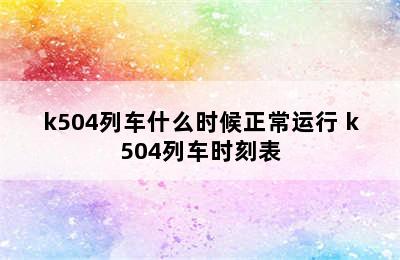 k504列车什么时候正常运行 k504列车时刻表